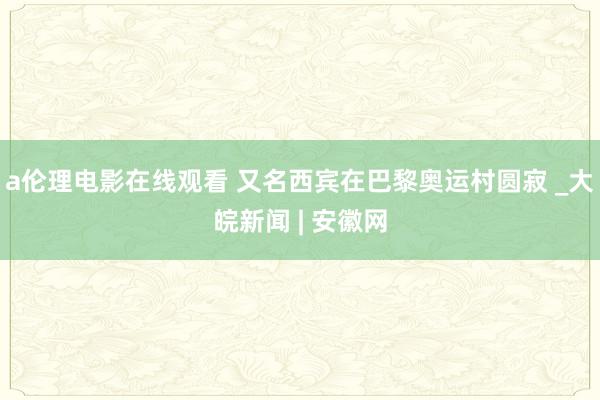 a伦理电影在线观看 又名西宾在巴黎奥运村圆寂 _大皖新闻 | 安徽网